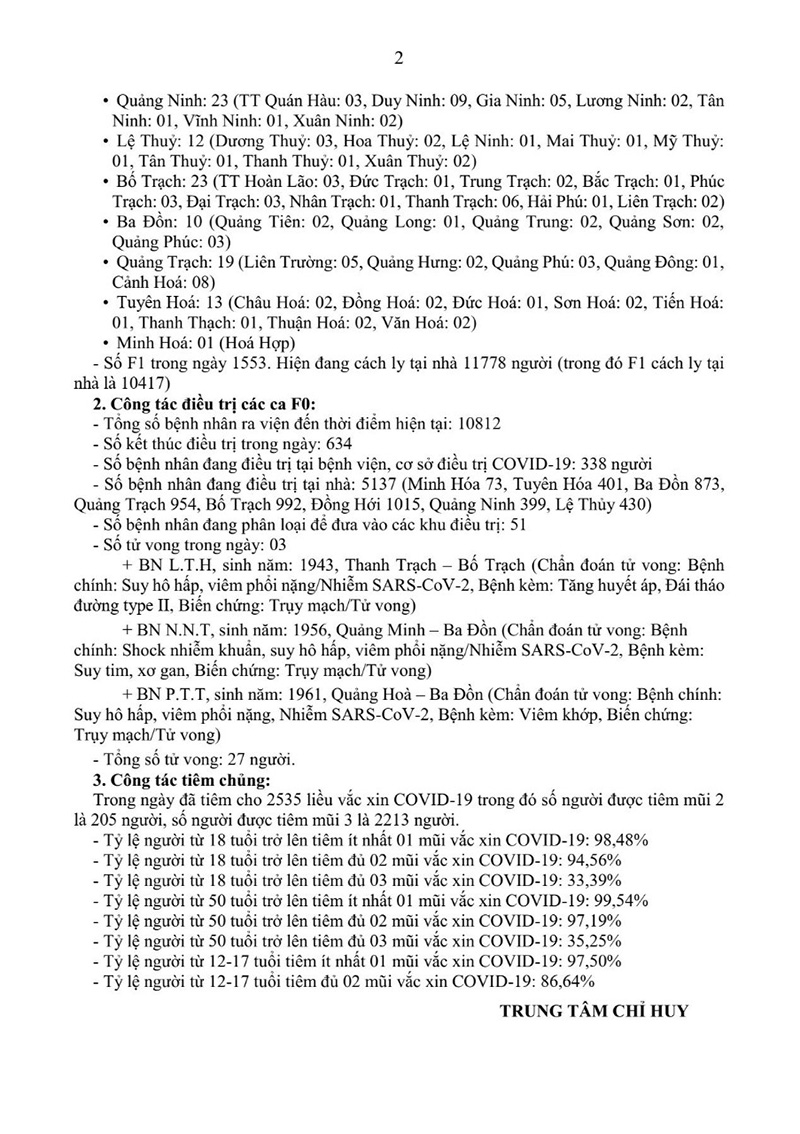 2

• Quảng Ninh: 23 (TT Quán Hàu: 03, Duy Ninh: 09, Gia Ninh: 05, Lương Ninh: 02, Tân Ninh: 01, Vĩnh Ninh: 01, Xuân Ninh: 02)
• Lệ Thuỷ: 12 (Dương Thuỷ: 03, Hoa Thuỷ: 02, Lệ Ninh: 01, Mai Thuỷ: 01, Mỹ Thuỷ: 01, Tân Thuỷ: 01, Thanh Thuỷ: 01, Xuân Thuỷ: 02)
• Bố Trạch: 23 (TT Hoàn Lão: 03, Đức Trạch: 01, Trung Trạch: 02, Bắc Trạch: 01, Phúc Trạch: 03, Đại Trạch: 03, Nhân Trạch: 01, Thanh Trạch: 06, Hải Phú: 01, Liên Trạch: 02)
• Ba Đồn: 10 (Quảng Tiên: 02, Quảng Long: 01, Quảng Trung: 02, Quảng Sơn: 02, Quảng Phúc: 03)
• Quảng Trạch: 19 (Liên Trường: 05, Quảng Hưng: 02, Quảng Phú: 03, Quảng Đông: 01, Cảnh Hoá: 08)
• Tuyên Hoá: 13 (Châu Hoá: 02, Đồng Hoá: 02, Đức Hoá: 01, Sơn Hoá: 02, Tiến Hoá: 01, Thanh Thạch: 01, Thuận Hoá: 02, Văn Hoá: 02)
• Minh Hoá: 01 (Hoá Hợp)
- Số F1 trong ngày 1553. Hiện đang cách ly tại nhà 11778 người (trong đó F1 cách ly tại nhà là 10417)
2. Công tác điều trị các ca F0:
- Tổng số bệnh nhân ra viện đến thời điểm hiện tại: 10812
- Số kết thúc điều trị trong ngày: 634
- Số bệnh nhân đang điều trị tại bệnh viện, cơ sở điều trị COVID-19: 338 người
- Số bệnh nhân đang điều trị tại nhà: 5137 (Minh Hóa 73, Tuyên Hóa 401, Ba Đồn 873, Quảng Trạch 954, Bố Trạch 992, Đồng Hới 1015, Quảng Ninh 399, Lệ Thủy 430)
- Số bệnh nhân đang phân loại để đưa vào các khu điều trị: 51
- Số tử vong trong ngày: 03
+ BN L.T.H, sinh năm: 1943, Thanh Trạch – Bố Trạch (Chẩn đoán tử vong: Bệnh chính: Suy hô hấp, viêm phổi nặng/Nhiễm SARS-CoV-2, Bệnh kèm: Tăng huyết áp, Đái tháo đường type II, Biến chứng: Trụy mạch/Tử vong)
+ BN N.N.T, sinh năm: 1956, Quảng Minh – Ba Đồn (Chẩn đoán tử vong: Bệnh chính: Shock nhiễm khuẩn, suy hô hấp, viêm phổi nặng/Nhiễm SARS-CoV-2, Bệnh kèm: Suy tim, xơ gan, Biến chứng: Trụy mạch/Tử vong)
+ BN P.T.T, sinh năm: 1961, Quảng Hoà – Ba Đồn (Chẩn đoán tử vong: Bệnh chính: Suy hô hấp, viêm phổi nặng, Nhiễm SARS-CoV-2, Bệnh kèm: Viêm khớp, Biến chứng: Trụy mạch/Tử vong)
- Tổng số tử vong: 27 người.
3. Công tác tiêm chủng:
Trong ngày đã tiêm cho 2535 liều vắc xin COVID-19 trong đó số người được tiêm mũi 2 là 205 người, số người được tiêm mũi 3 là 2213 người.
- Tỷ lệ người từ 18 tuổi trở lên tiêm ít nhất 01 mũi vắc xin COVID-19: 98,48%
- Tỷ lệ người từ 18 tuổi trở lên tiêm đủ 02 mũi vắc xin COVID-19: 94,56%
- Tỷ lệ người từ 18 tuổi trở lên tiêm đủ 03 mũi vắc xin COVID-19: 33,39%
- Tỷ lệ người từ 50 tuổi trở lên tiêm ít nhất 01 mũi vắc xin COVID-19: 99,54%
- Tỷ lệ người từ 50 tuổi trở lên tiêm đủ 02 mũi vắc xin COVID-19: 97,19%
- Tỷ lệ người từ 50 tuổi trở lên tiêm đủ 03 mũi vắc xin COVID-19: 35,25%
- Tỷ lệ người từ 12-17 tuổi tiêm ít nhất 01 mũi vắc xin COVID-19: 97,50%
- Tỷ lệ người từ 12-17 tuổi tiêm đủ 02 mũi vắc xin COVID-19: 86,64%

TRUNG TÂM CHỈ HUY